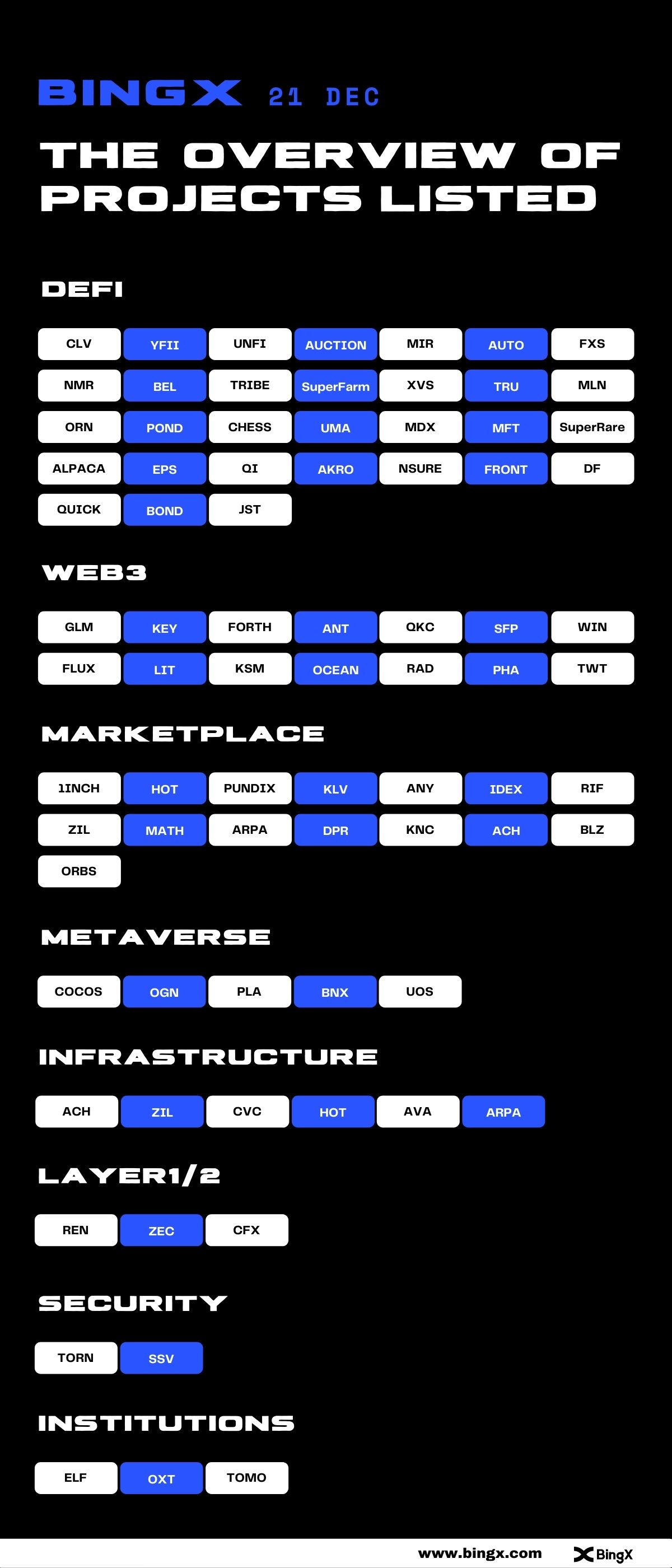 BINGX 21 DEC

THE OVERVIEW OF PROJECTS LISTED

DEFI

CLV YFII UNFI AUCTION MIR AUTO FXS
NMR BEL TRIBE SuperFarm XVS TRU MLN
ORN POND CHESS UMA MDX MFT SuperRare
ALPACA EPS QI AKRO NSURE FRONT DF
QUICK BOND JST

WEB3

GLM KEY FORTH ANT QKC SFP WIN
FLUX LIT KSM OCEAN RAD PHA TWT

MARKETPLACE

1INCH HOT PUNDIX KLV ANY IDEX RIF
ZIL MATH ARPA DPR KNC ACH BLZ
ORBS

METAVERSE

COCOS OGN PLA BNX UOS

INFRASTRUCTURE

ACH ZIL CVC HOT AVA ARPA

LAYER1/2

REN ZEC CFX

SECURITY

TORN SSV

INSTITUTIONS

ELF OXT TOMO

www.bingx.com BingX